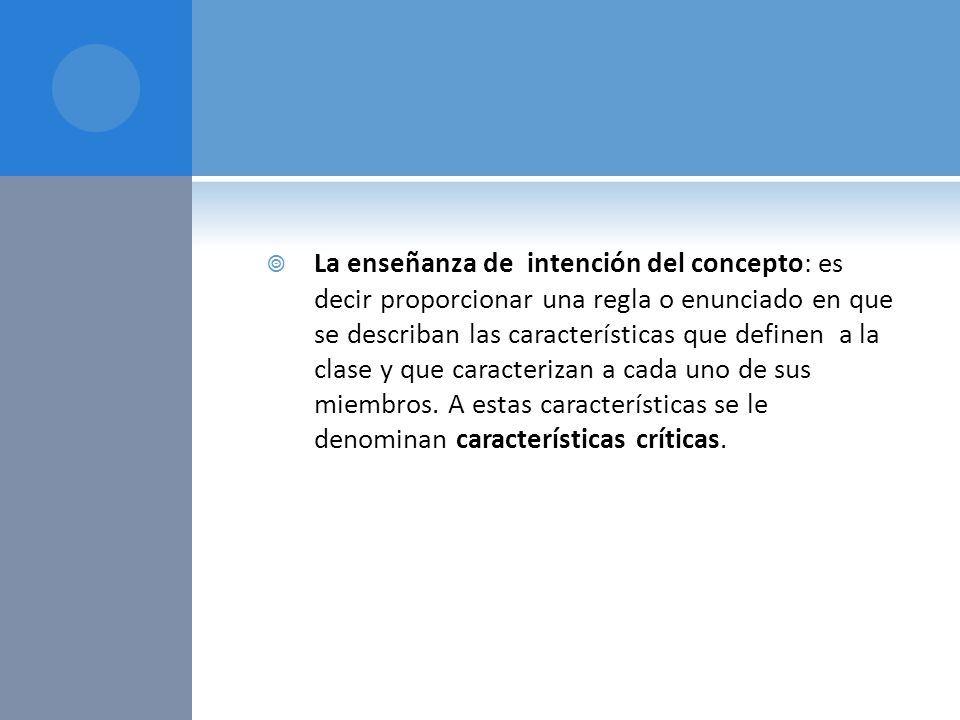 La enseñanza de intención del concepto: es decir proporcionar una regla o enunciado en que se describan las características que definen a la clase y que caracterizan a cada uno de sus miembros. A estas características se le denominan características críticas.